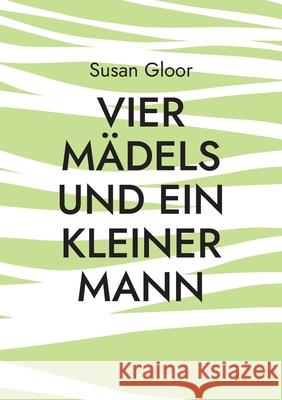 Susan Gloor

VIER MÄDELS UND EIN KLEINER MANN

Kraina Książek